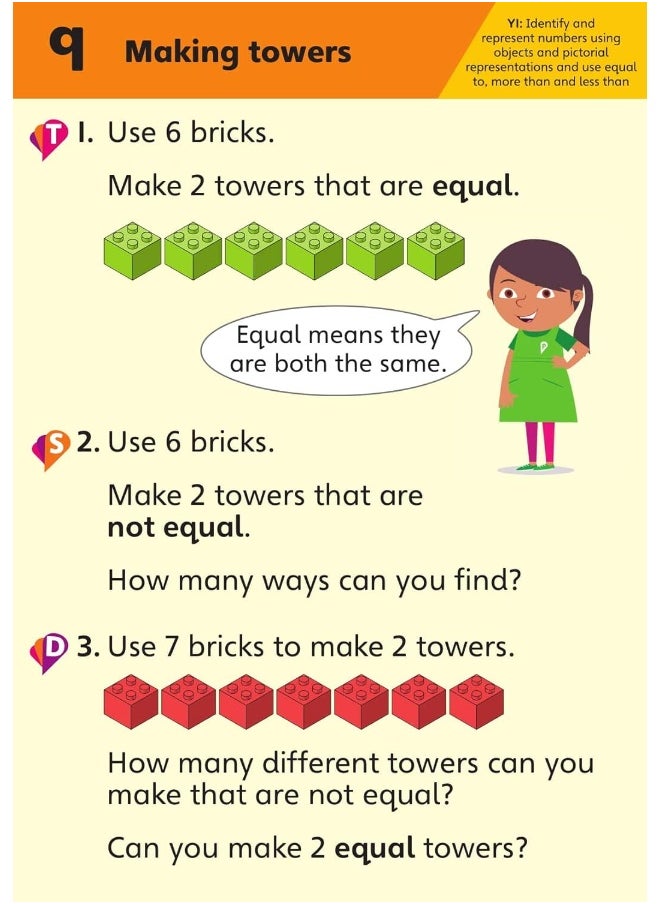 9 Making towers

Y1: Identify and represent numbers using objects and pictorial representations and use equal to, more than and less than

T 1. Use 6 bricks.

Make 2 towers that are **equal**.

Equal means they are both the same.

S 2. Use 6 bricks.

Make 2 towers that are **not equal**.

How many ways can you find?

D 3. Use 7 bricks to make 2 towers.

How many different towers can you make that are not equal?

Can you make 2 **equal** towers?